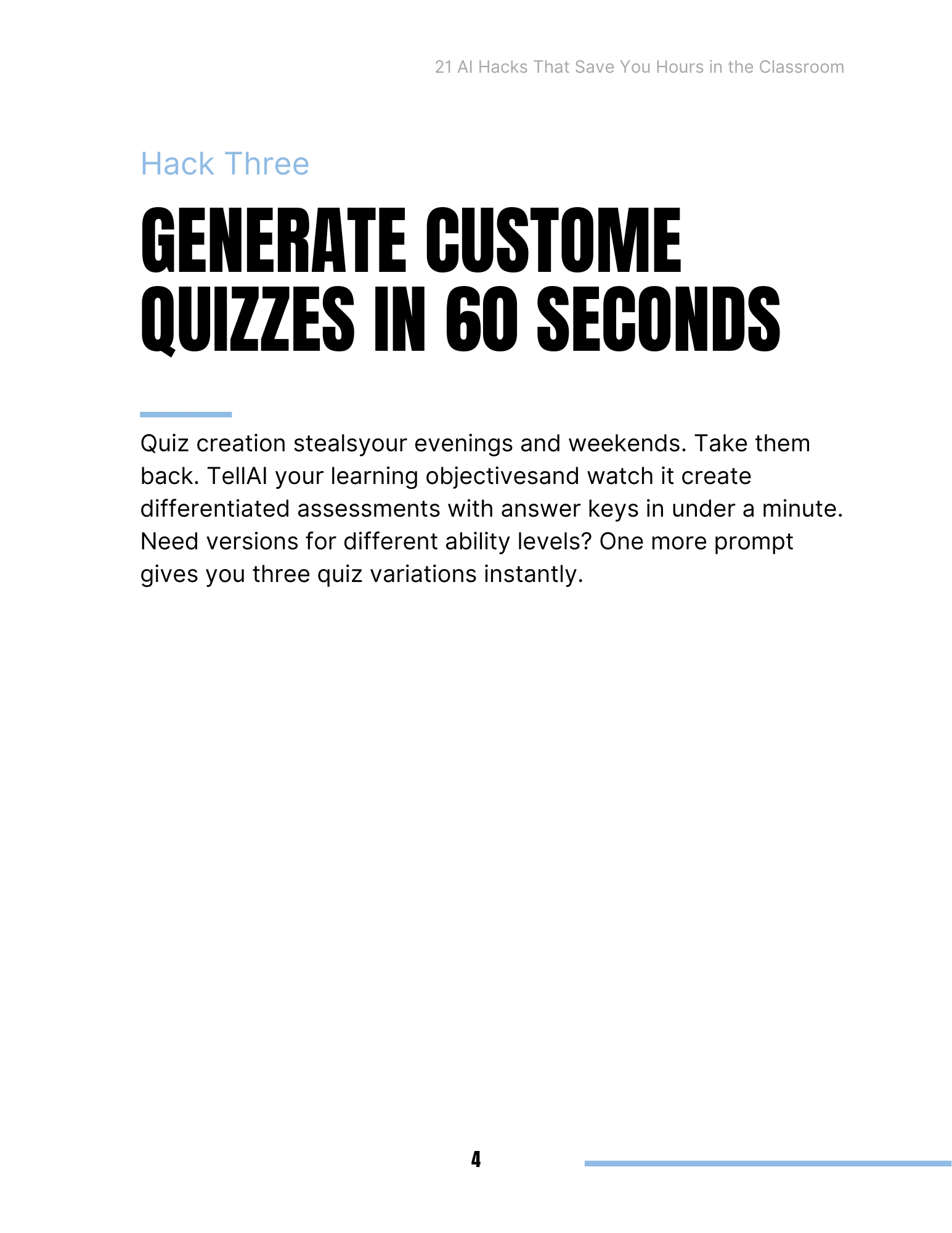 21 AI Hacks That Save You Hours in the Classroom

Hack Three

GENERATE CUSTOME QUIZZES IN 60 SECONDS

Quiz creation stealsyour evenings and weekends. Take them back. TellAI your learning objectivesand watch it create differentiated assessments with answer keys in under a minute. Need versions for different ability levels? One more prompt gives you three quiz variations instantly.

4